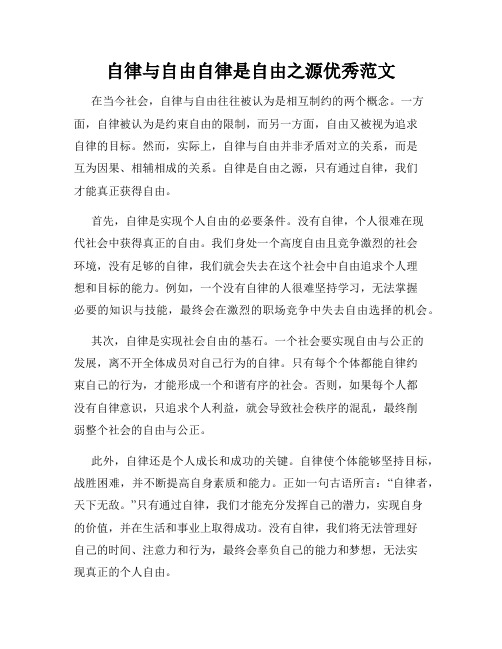 自律与自由自律是自由之源优秀范文

在当今社会，自律与自由往往被认为是相互制约的两个概念。一方面，自律被认为是约束自由的限制，而另一方面，自由又被视为追求自律的目标。然而，实际上，自律与自由并非矛盾对立的关系，而是互为因果、相辅相成的关系。自律是自由之源，只有通过自律，我们才能真正获得自由。

首先，自律是实现个人自由的必要条件。没有自律，个人很难在现代社会中获得真正的自由。我们身处一个高度自由且竞争激烈的社会环境，没有足够的自律，我们就会失去在这个社会中自由追求个人理想和目标的能力。例如，一个没有自律的人很难坚持学习，无法掌握必要的知识与技能，最终会在激烈的职场竞争中失去自由选择的机会。

其次，自律是实现社会自由的基石。一个社会要实现自由与公正的发展，离不开全体成员对自己行为的自律。只有每个个体都能自律约束自己的行为，才能形成一个和谐有序的社会。否则，如果每个人都没有自律意识，只追求个人利益，就会导致社会秩序的混乱，最终削弱整个社会的自由与公正。

此外，自律还是个人成长和成功的关键。自律使个体能够坚持目标，战胜困难，并不断提高自身素质和能力。正如一句古语所言：“自律者，天下无敌。”只有通过自律，我们才能充分发挥自己的潜力，实现自身的价值，并在生活和事业上取得成功。没有自律，我们将无法管理好自己的时间、注意力和行为，最终会辜负自己的能力和梦想，无法实现真正的个人自由。